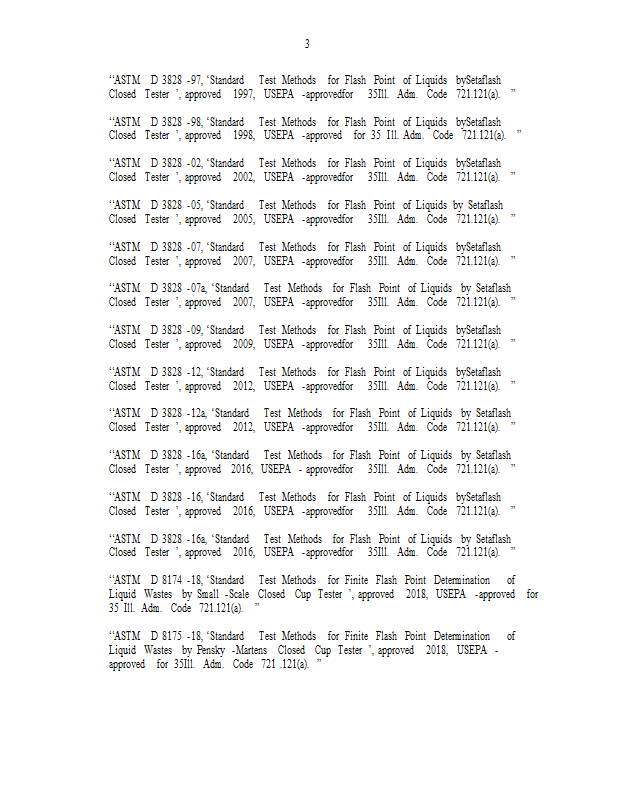 3

"ASTM D 3828 -97, 'Standard Test Methods for Flash Point of Liquids bySetaflash Closed Tester ', approved 1997, USEPA -approvedfor 35Ill. Adm. Code 721.121(a). "

"ASTM D 3828 -98, 'Standard Test Methods for Flash Point of Liquids bySetaflash Closed Tester ', approved 1998, USEPA -approved for 35 Ill. Adm. Code 721.121(a). "

"ASTM D 3828 -02, 'Standard Test Methods for Flash Point of Liquids bySetaflash Closed Tester ', approved 2002, USEPA -approvedfor 35Ill. Adm. Code 721.121(a). "

"ASTM D 3828 -05, 'Standard Test Methods for Flash Point of Liquids by Setaflash Closed Tester ', approved 2005, USEPA -approvedfor 35Ill. Adm. Code 721.121(a). "

"ASTM D 3828 -07, 'Standard Test Methods for Flash Point of Liquids bySetaflash Closed Tester ', approved 2007, USEPA -approvedfor 35Ill. Adm. Code 721.121(a). "

"ASTM D 3828 -07a, 'Standard Test Methods for Flash Point of Liquids by Setaflash Closed Tester ', approved 2007, USEPA -approvedfor 35Ill. Adm. Code 721.121(a). "

"ASTM D 3828 -09, 'Standard Test Methods for Flash Point of Liquids bySetaflash Closed Tester ', approved 2009, USEPA -approvedfor 35Ill. Adm. Code 721.121(a). "

"ASTM D 3828 -12, 'Standard Test Methods for Flash Point of Liquids bySetaflash Closed Tester ', approved 2012, USEPA -approvedfor 35Ill. Adm. Code 721.121(a). "

"ASTM D 3828 -12a, 'Standard Test Methods for Flash Point of Liquids by Setaflash Closed Tester ', approved 2012, USEPA -approvedfor 35Ill. Adm. Code 721.121(a). "

"ASTM D 3828 -16a, 'Standard Test Methods for Flash Point of Liquids by Setaflash Closed Tester ', approved 2016, USEPA - approvedfor 35Ill. Adm. Code 721.121(a). "

"ASTM D 3828 -16, 'Standard Test Methods for Flash Point of Liquids bySetaflash Closed Tester ', approved 2016, USEPA -approvedfor 35Ill. Adm. Code 721.121(a). "

"ASTM D 3828 -16a, 'Standard Test Methods for Flash Point of Liquids by Setaflash Closed Tester ', approved 2016, USEPA -approvedfor 35Ill. Adm. Code 721.121(a). "

"ASTM D 8174 -18, 'Standard Test Methods for Finite Flash Point Determination of Liquid Wastes by Small -Scale Closed Cup Tester ', approved 2018, USEPA -approved for 35 Ill. Adm. Code 721.121(a). "

"ASTM D 8175 -18, 'Standard Test Methods for Finite Flash Point Determination of Liquid Wastes by Pensky -Martens Closed Cup Tester ', approved 2018, USEPA - approved for 35Ill. Adm. Code 721 .121(a). "